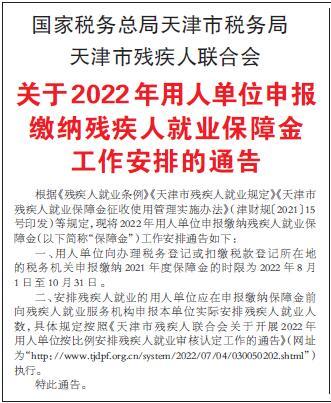 国家税务总局天津市税务局
天津市残疾人联合会

关于2022年用人单位申报缴纳残疾人就业保障金工作安排的通告

根据《残疾人就业条例》《天津市残疾人就业规定》《天津市残疾人就业保障金征收使用管理实施办法》（津财规〔2021〕15号印发）等规定，现将2022年用人单位申报缴纳残疾人就业保障金（以下简称“保障金”）工作安排通告如下：

一、用人单位向办理税务登记或扣缴税款登记所在地的税务机关申报缴纳2021年度保障金的时限为2022年8月1日至10月31日。

二、安排残疾人就业的用人单位应在申报缴纳保障金前向残疾人就业服务机构申报本单位实际安排残疾人就业人数，具体规定按照《天津市残疾人联合会关于开展2022年用人单位按比例安排残疾人就业审核认定工作的通告》（网址为“http://www.tjdpf.org.cn/system/2022/07/04/030050202.shtml”）执行。

特此通告。